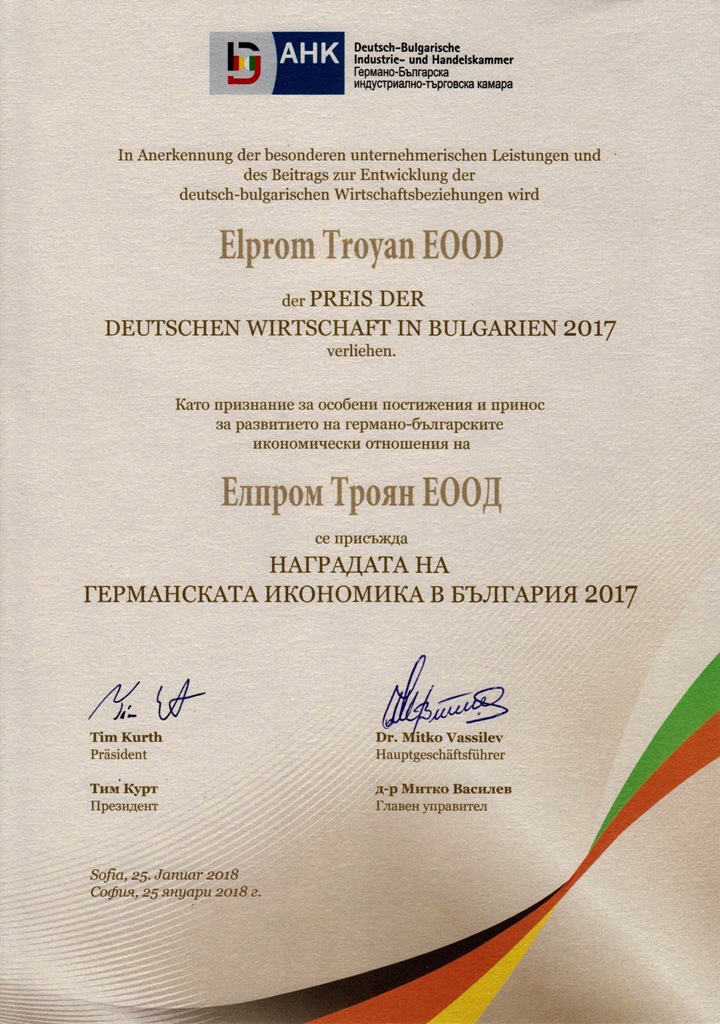 AHK Deutsch-Bulgarische Industrie- und Handelskammer
Германо-Българска индустриално-търговска камара

In Anerkennung der besonderen unternehmerischen Leistungen und des Beitrags zur Entwicklung der deutsch-bulgarischen Wirtschaftsbeziehungen wird

Elprom Troyan EOOD

der PREIS DER DEUTSCHEN WIRTSCHAFT IN BULGARIEN 2017 verliehen.

Като признание за особени постижения и принос за развитието на германо-българските икономически отношения на

Елпром Троян ЕООД

се присъжда
НАГРАДАТА НА ГЕРМАНСКАТА ИКОНОМИКА В БЪЛГАРИЯ 2017

Tim Kurth
Präsident

Тим Курт
Президент

Dr. Mitko Vassilev
Hauptgeschäftsführer

д-р Митко Василев
Главен управител

Sofia, 25. Januar 2018
София, 25 януари 2018 г.